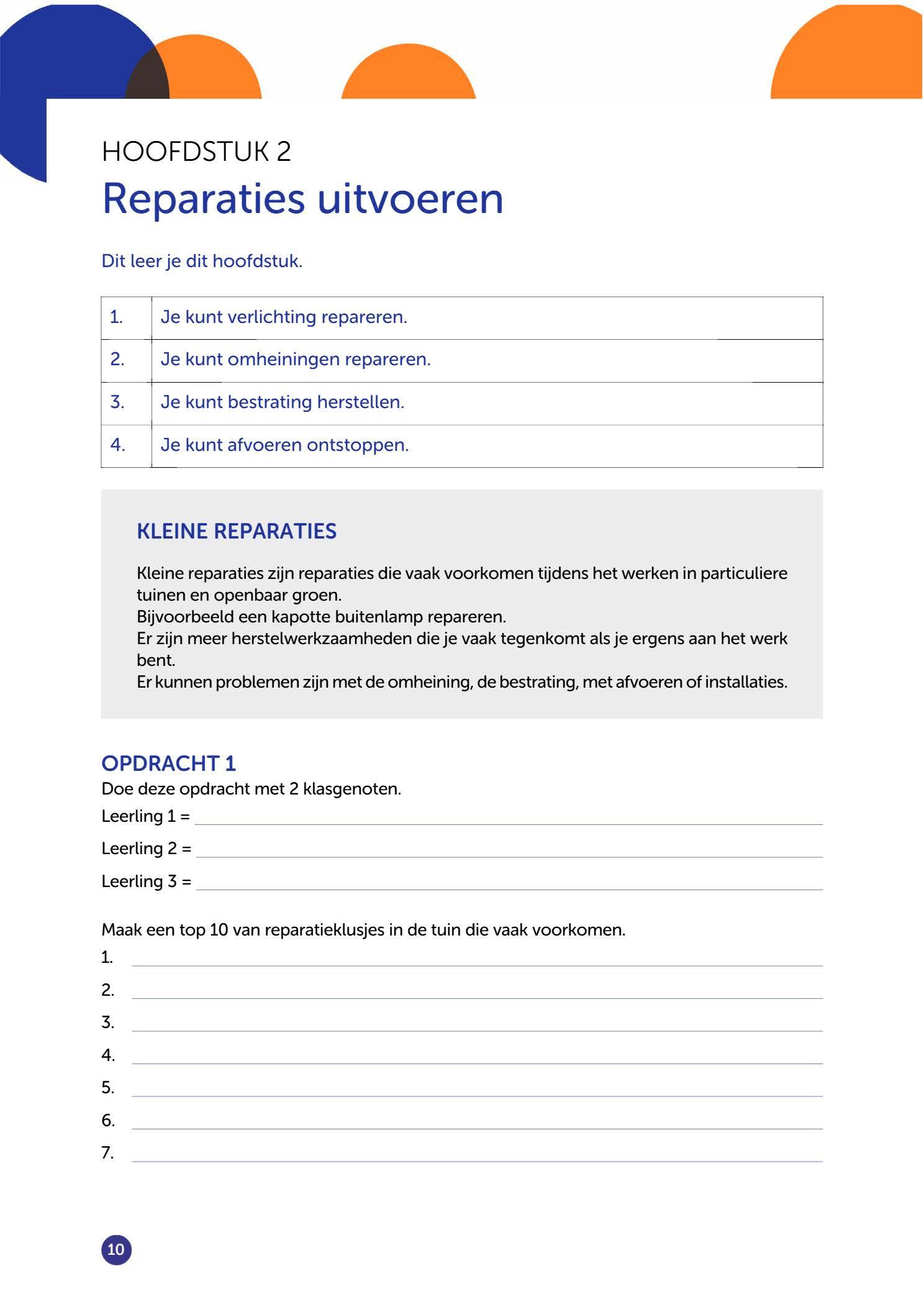 HOOFDSTUK 2
Reparaties uitvoeren

Dit leer je dit hoofdstuk.

| 1. | Je kunt verlichting repareren. |
|---|---|
| 2. | Je kunt omheiningen repareren. |
| 3. | Je kunt bestrating herstellen. |
| 4. | Je kunt afvoeren ontstoppen. |

KLEINE REPARATIES

Kleine reparaties zijn reparaties die vaak voorkomen tijdens het werken in particuliere tuinen en openbaar groen.
Bijvoorbeeld een kapotte buitenlamp repareren.
Er zijn meer herstelwerkzaamheden die je vaak tegenkomt als je ergens aan het werk bent.
Er kunnen problemen zijn met de omheining, de bestrating, met afvoeren of installaties.

OPDRACHT 1
Doe deze opdracht met 2 klasgenoten.
Leerling 1 =
Leerling 2 =
Leerling 3 =

Maak een top 10 van reparatieklusjes in de tuin die vaak voorkomen.
1.
2.
3.
4.
5.
6.
7.

10